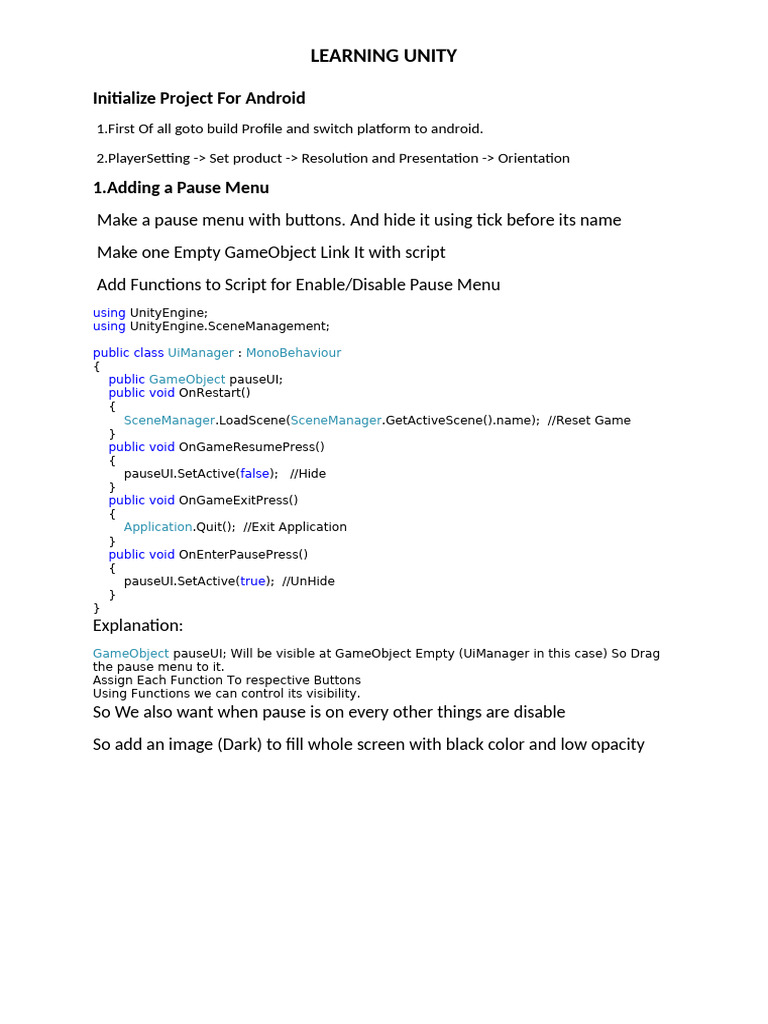 LEARNING UNITY

Initialize Project For Android

1.First Of all goto build Profile and switch platform to android.

2.PlayerSetting -> Set product -> Resolution and Presentation -> Orientation

1.Adding a Pause Menu

Make a pause menu with buttons. And hide it using tick before its name

Make one Empty GameObject Link It with script

Add Functions to Script for Enable/Disable Pause Menu

using UnityEngine;
using UnityEngine.SceneManagement;

public class UiManager : MonoBehaviour
{
public GameObject pauseUI;
public void OnRestart()
{
SceneManager.LoadScene(SceneManager.GetActiveScene().name); //Reset Game
}
public void OnGameResumePress()
{
pauseUI.SetActive(false); //Hide
}
public void OnGameExitPress()
{
Application.Quit(); //Exit Application
}
public void OnEnterPausePress()
{
pauseUI.SetActive(true); //UnHide
}
}

Explanation:

GameObject pauseUI; Will be visible at GameObject Empty (UiManager in this case) So Drag the pause menu to it.
Assign Each Function To respective Buttons
Using Functions we can control its visibility.

So We also want when pause is on every other things are disable

So add an image (Dark) to fill whole screen with black color and low opacity